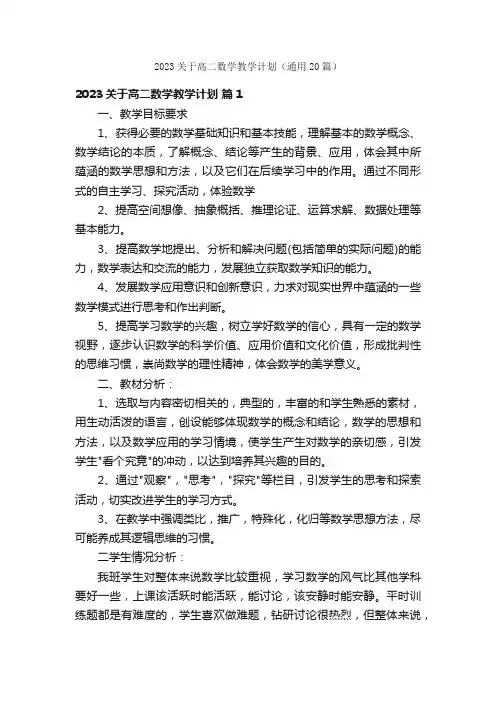 2023关于高二数学教学计划（通用20篇）

2023关于高二数学教学计划 篇1

一、教学目标要求

1、获得必要的数学基础知识和基本技能，理解基本的数学概念、数学结论的本质，了解概念、结论等产生的背景、应用，体会其中所蕴涵的数学思想和方法，以及它们在后续学习中的作用。通过不同形式的自主学习、探究活动，体验数学

2、提高空间想像、抽象概括、推理论证、运算求解、数据处理等基本能力。

3、提高数学地提出、分析和解决问题(包括简单的实际问题)的能力，数学表达和交流的能力，发展独立获取数学知识的能力。

4、发展数学应用意识和创新意识，力求对现实世界中蕴涵的一些数学模式进行思考和作出判断。

5、提高学习数学的兴趣，树立学好数学的信心，具有一定的数学视野，逐步认识数学的科学价值、应用价值和文化价值，形成批判性的思维习惯，崇尚数学的理性精神，体会数学的美学意义。

二、教材分析：

1、选取与内容密切相关的，典型的，丰富的和学生熟悉的素材，用生动活泼的语言，创设能够体现数学的概念和结论，数学的思想和方法，以及数学应用的学习情境，使学生产生对数学的亲切感，引发学生"看个究竟"的冲动，以达到培养其兴趣的目的。

2、通过"观察"，"思考"，"探究"等栏目，引发学生的思考和探索活动，切实改进学生的学习方式。

3、在教学中强调类比，推广，特殊化，化归等数学思想方法，尽可能养成其逻辑思维的习惯。

二学生情况分析：

我班学生对整体来说数学比较重视，学习数学的风气比其他学科要好一些，上课该活跃时能活跃，能讨论，该安静时能安静。平时训练题都是有难度的，学生喜欢做难题，钻研讨论很热烈，但整体来说，